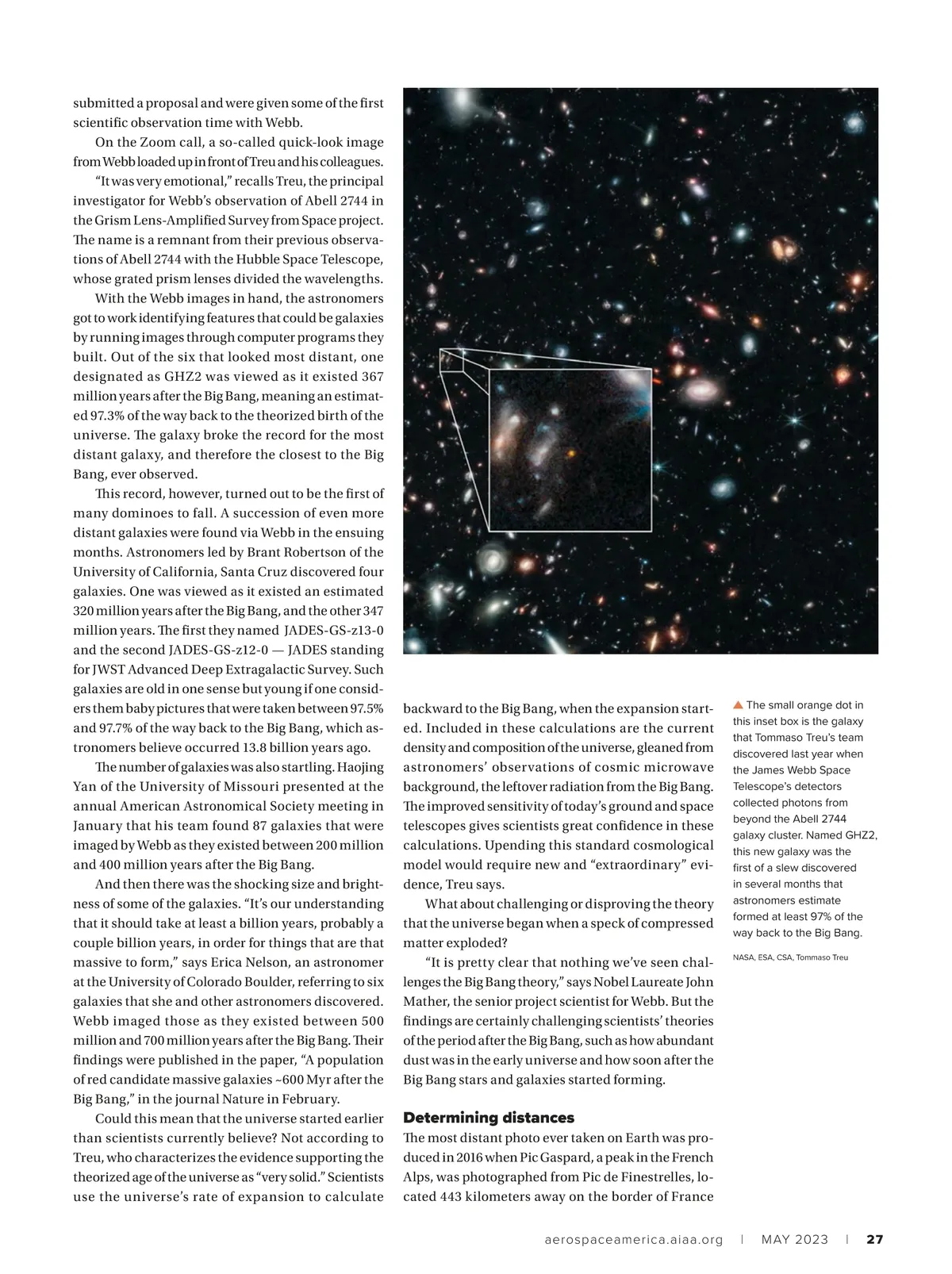 submitted a proposal and were given some of the first scientific observation time with Webb.

On the Zoom call, a so-called quick-look image from Webb loaded up in front of Treu and his colleagues.

"It was very emotional," recalls Treu, the principal investigator for Webb's observation of Abell 2744 in the Grism Lens-Amplified Survey from Space project. The name is a remnant from their previous observations of Abell 2744 with the Hubble Space Telescope, whose grated prism lenses divided the wavelengths.

With the Webb images in hand, the astronomers got to work identifying features that could be galaxies by running images through computer programs they built. Out of the six that looked most distant, one designated as GHZ2 was viewed as it existed 367 million years after the Big Bang, meaning an estimated 97.3% of the way back to the theorized birth of the universe. The galaxy broke the record for the most distant galaxy, and therefore the closest to the Big Bang, ever observed.

This record, however, turned out to be the first of many dominoes to fall. A succession of even more distant galaxies were found via Webb in the ensuing months. Astronomers led by Brant Robertson of the University of California, Santa Cruz discovered four galaxies. One was viewed as it existed an estimated 320 million years after the Big Bang, and the other 347 million years. The first they named JADES-GS-z13-0 and the second JADES-GS-z12-0 — JADES standing for JWST Advanced Deep Extragalactic Survey. Such galaxies are old in one sense but young if one considers them baby pictures that were taken between 97.5% and 97.7% of the way back to the Big Bang, which astronomers believe occurred 13.8 billion years ago.

The number of galaxies was also startling. Haojing Yan of the University of Missouri presented at the annual American Astronomical Society meeting in January that his team found 87 galaxies that were imaged by Webb as they existed between 200 million and 400 million years after the Big Bang.

And then there was the shocking size and brightness of some of the galaxies. "It's our understanding that it should take at least a billion years, probably a couple billion years, in order for things that are that massive to form," says Erica Nelson, an astronomer at the University of Colorado Boulder, referring to six galaxies that she and other astronomers discovered. Webb imaged those as they existed between 500 million and 700 million years after the Big Bang. Their findings were published in the paper, "A population of red candidate massive galaxies ~600 Myr after the Big Bang," in the journal Nature in February.

Could this mean that the universe started earlier than scientists currently believe? Not according to Treu, who characterizes the evidence supporting the theorized age of the universe as "very solid." Scientists use the universe's rate of expansion to calculate backward to the Big Bang, when the expansion started. Included in these calculations are the current density and composition of the universe, gleaned from astronomers' observations of cosmic microwave background, the leftover radiation from the Big Bang. The improved sensitivity of today's ground and space telescopes gives scientists great confidence in these calculations. Upending this standard cosmological model would require new and "extraordinary" evidence, Treu says.

What about challenging or disproving the theory that the universe began when a speck of compressed matter exploded?

"It is pretty clear that nothing we've seen challenges the Big Bang theory," says Nobel Laureate John Mather, the senior project scientist for Webb. But the findings are certainly challenging scientists' theories of the period after the Big Bang, such as how abundant dust was in the early universe and how soon after the Big Bang stars and galaxies started forming.

Determining distances

The most distant photo ever taken on Earth was produced in 2016 when Pic Gaspard, a peak in the French Alps, was photographed from Pic de Finestrelles, located 443 kilometers away on the border of France

▲ The small orange dot in this inset box is the galaxy that Tommaso Treu's team discovered last year when the James Webb Space Telescope's detectors collected photons from beyond the Abell 2744 galaxy cluster. Named GHZ2, this new galaxy was the first of a slew discovered in several months that astronomers estimate formed at least 97% of the way back to the Big Bang.

NASA, ESA, CSA, Tommaso Treu

aerospaceamerica.aiaa.org | MAY 2023 | 27